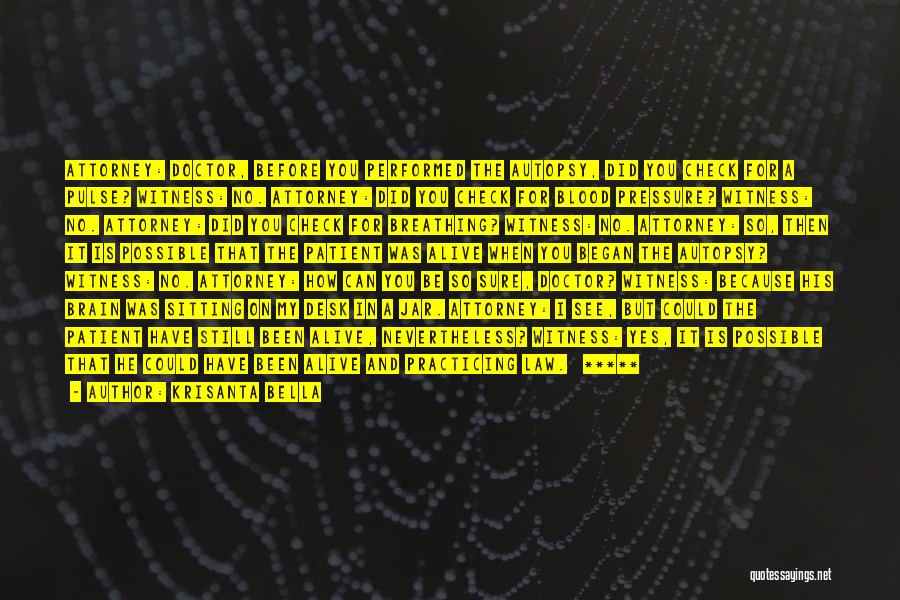 ATTORNEY: DOCTOR, BEFORE YOU PERFORMED THE AUTOPSY, DID YOU CHECK FOR A PULSE? WITNESS: NO. ATTORNEY: DID YOU CHECK FOR BLOOD PRESSURE? WITNESS: NO. ATTORNEY: DID YOU CHECK FOR BREATHING? WITNESS: NO. ATTORNEY: SO, THEN IT IS POSSIBLE THAT THE PATIENT WAS ALIVE WHEN YOU BEGAN THE AUTOPSY? WITNESS: NO. ATTORNEY: HOW CAN YOU BE SO SURE, DOCTOR? WITNESS: BECAUSE HIS BRAIN WAS SITTING ON MY DESK IN A JAR. ATTORNEY: I SEE, BUT COULD THE PATIENT HAVE STILL BEEN ALIVE, NEVERTHELESS? WITNESS: YES, IT IS POSSIBLE THAT HE COULD HAVE BEEN ALIVE AND PRACTICING LAW. *****

- AUTHOR: KRISANTA BELLA

quotessayings.net